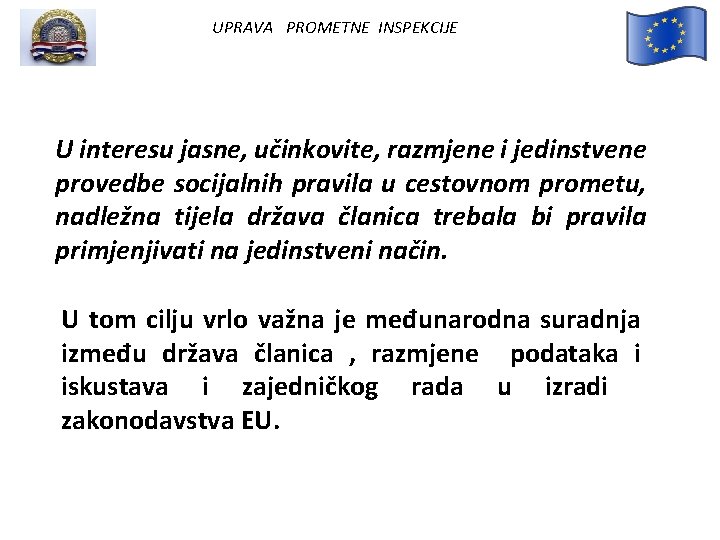 UPRAVA PROMETNE INSPEKCIJE

U interesu jasne, učinkovite, razmjene i jedinstvene provedbe socijalnih pravila u cestovnom prometu, nadležna tijela država članica trebala bi pravila primjenjivati na jedinstveni način.

U tom cilju vrlo važna je međunarodna suradnja između država članica , razmjene podataka i iskustava i zajedničkog rada u izradi zakonodavstva EU.